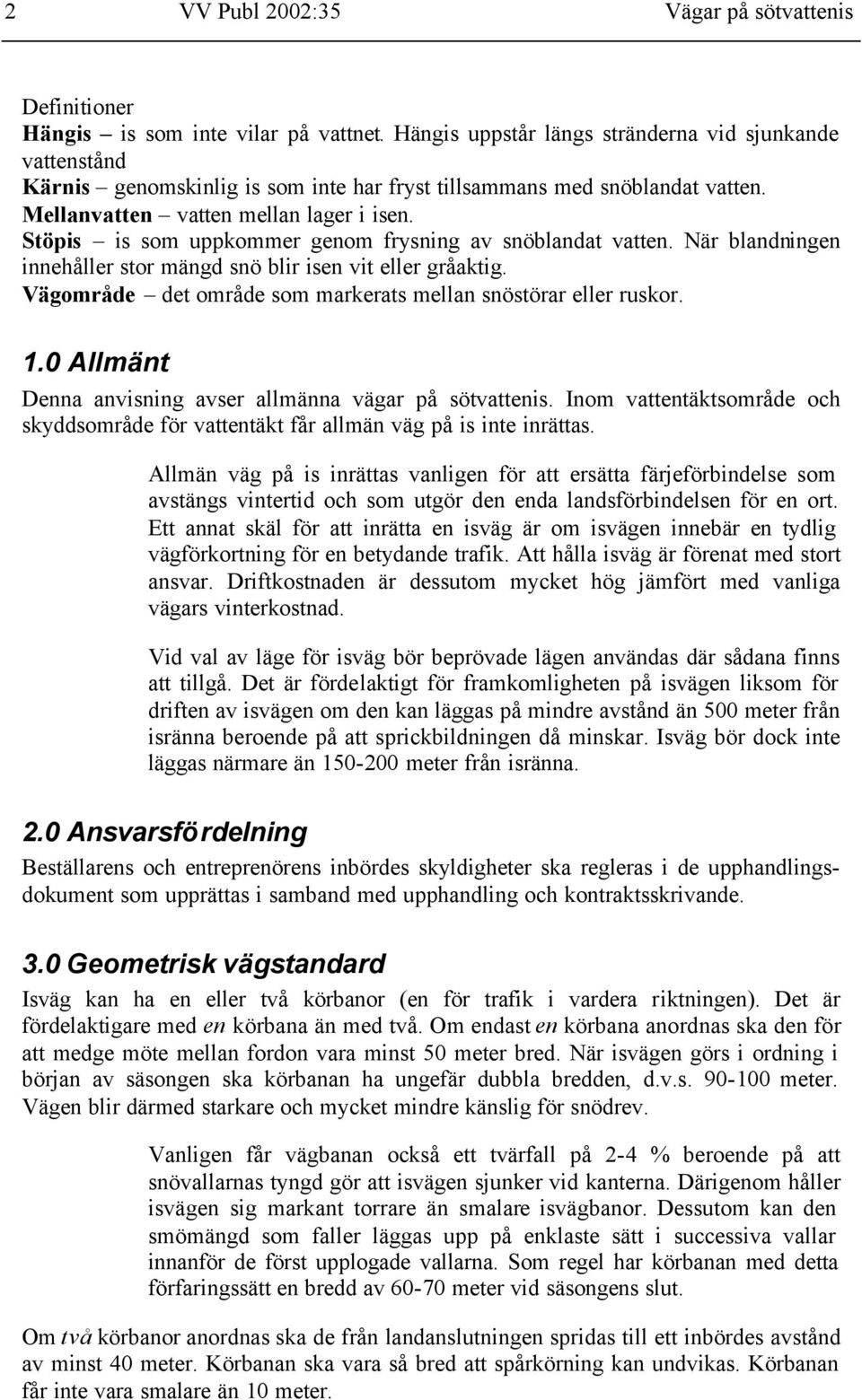 2 VV Publ 2002:35 Vägar på sötvattenis

Definitioner
Hängis – is som inte vilar på vattnet. Hängis uppstår längs stränderna vid sjunkande vattenstånd
Kärnis – genomskinlig is som inte har fryst tillsammans med snöblandat vatten.
Mellanvatten – vatten mellan lager i isen.
Stöpis – is som uppkommer genom frysning av snöblandat vatten. När blandningen innehåller stor mängd snö blir isen vit eller gråaktig.
Vägområde – det område som markerats mellan snöstörar eller ruskor.

1.0 Allmänt
Denna anvisning avser allmänna vägar på sötvattenis. Inom vattentäktsområde och skyddsområde för vattentäkt får allmän väg på is inte inrättas.

Allmän väg på is inrättas vanligen för att ersätta färjeförbindelse som avstängs vintertid och som utgör den enda landsförbindelsen för en ort. Ett annat skäl för att inrätta en isväg är om isvägen innebär en tydlig vägförkortning för en betydande trafik. Att hålla isväg är förenat med stort ansvar. Driftkostnaden är dessutom mycket hög jämfört med vanliga vägars vinterkostnad.

Vid val av läge för isväg bör beprövade lägen användas där sådana finns att tillgå. Det är fördelaktigt för framkomligheten på isvägen liksom för driften av isvägen om den kan läggas på mindre avstånd än 500 meter från isränna beroende på att sprickbildningen då minskar. Isväg bör dock inte läggas närmare än 150-200 meter från isränna.

2.0 Ansvarsfördelning
Beställarens och entreprenörens inbördes skyldigheter ska regleras i de upphandlingsdokument som upprättas i samband med upphandling och kontraktsskrivande.

3.0 Geometrisk vägstandard
Isväg kan ha en eller två körbanor (en för trafik i vardera riktningen). Det är fördelaktigare med en körbana än med två. Om endast en körbana anordnas ska den för att medge möte mellan fordon vara minst 50 meter bred. När isvägen görs i ordning i början av säsongen ska körbanan ha ungefär dubbla bredden, d.v.s. 90-100 meter. Vägen blir därmed starkare och mycket mindre känslig för snödrev.

Vanligen får vägbanan också ett tvärfall på 2-4 % beroende på att snövallarnas tyngd gör att isvägen sjunker vid kanterna. Därigenom håller isvägen sig markant torrare än smalare isvägbanor. Dessutom kan den smömängd som faller läggas upp på enklaste sätt i successiva vallar innanför de först upplogade vallarna. Som regel har körbanan med detta förfaringssätt en bredd av 60-70 meter vid säsongens slut.

Om två körbanor anordnas ska de från landanslutningen spridas till ett inbördes avstånd av minst 40 meter. Körbanan ska vara så bred att spårkörning kan undvikas. Körbanan får inte vara smalare än 10 meter.